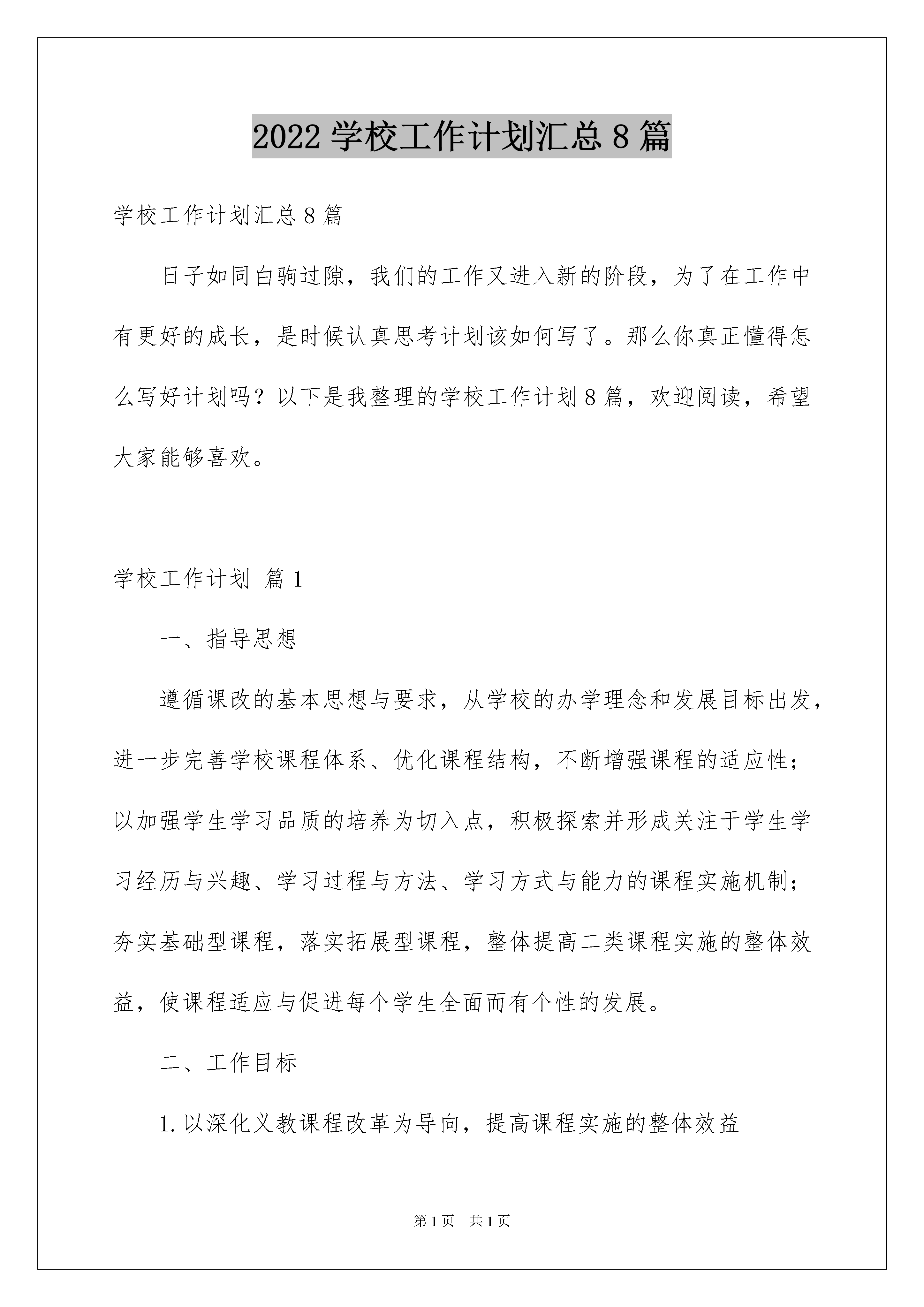 2022 学校工作计划汇总 8 篇

学校工作计划汇总 8 篇

日子如同白驹过隙，我们的工作又进入新的阶段，为了在工作中有更好的成长，是时候认真思考计划该如何写了。那么你真正懂得怎么写好计划吗？以下是我整理的学校工作计划 8 篇，欢迎阅读，希望大家能够喜欢。

学校工作计划 篇 1

一、指导思想

遵循课改的基本思想与要求，从学校的办学理念和发展目标出发，进一步完善学校课程体系、优化课程结构，不断增强课程的适应性；以加强学生学习品质的培养为切入点，积极探索并形成关注于学生学习经历与兴趣、学习过程与方法、学习方式与能力的课程实施机制；夯实基础型课程，落实拓展型课程，整体提高二类课程实施的整体效益，使课程适应与促进每个学生全面而有个性的发展。

二、工作目标

1. 以深化义教课程改革为导向，提高课程实施的整体效益

第 1 页　共 1 页